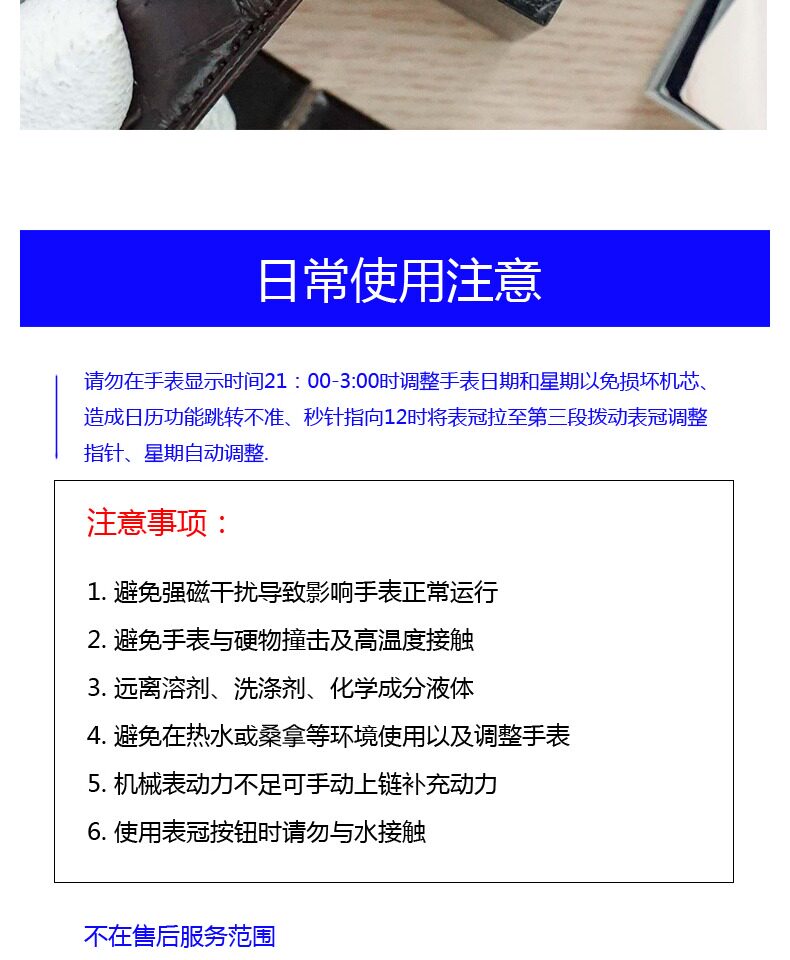 日常使用注意

请勿在手表显示时间21：00-3:00时调整手表日期和星期以免损坏机芯、造成日历功能跳转不准、秒针指向12时将表冠拉至第三段拨动表冠调整指针、星期自动调整.

注意事项：

1.避免强磁干扰导致影响手表正常运行

2.避免手表与硬物撞击及高温度接触

3.远离溶剂、洗涤剂、化学成分液体

4.避免在热水或桑拿等环境使用以及调整手表

5.机械表动力不足可手动上链补充动力

6.使用表冠按钮时请勿与水接触

不在售后服务范围